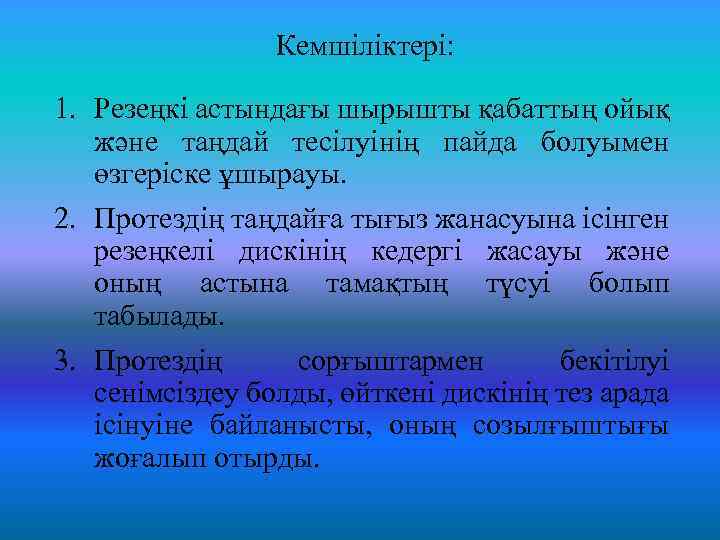 Кемшіліктері:

1. Резеңкі астындағы шырышты қабаттың ойық және таңдай тесілуінің пайда болуымен өзгеріске ұшырауы.

2. Протездің таңдайға тығыз жанасуына ісінген резеңкелі дискінің кедергі жасауы және оның астына тамақтың түсуі болып табылады.

3. Протездің сорғыштармен бекітілуі сенімсіздеу болды, өйткені дискінің тез арада ісінуіне байланысты, оның созылғыштығы жоғалып отырды.